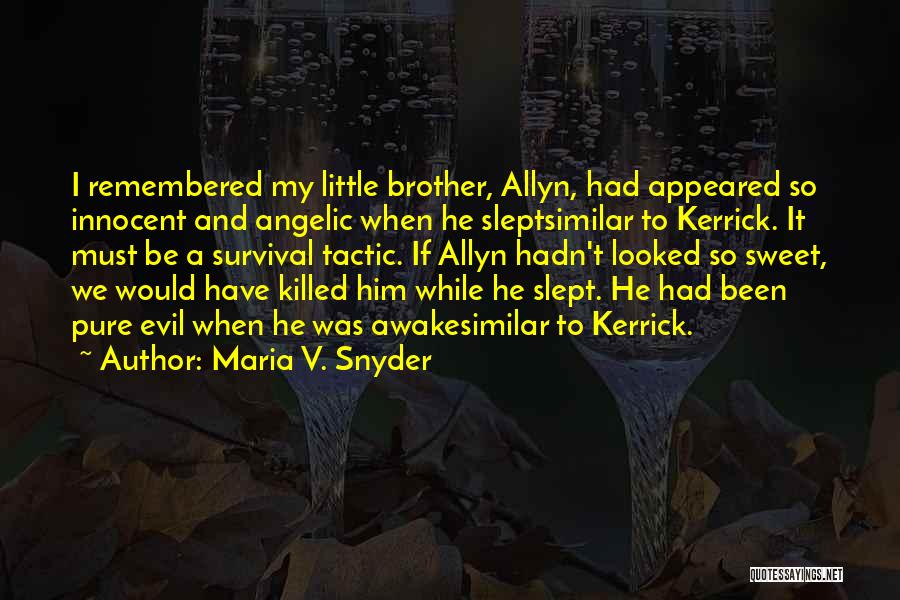 I remembered my little brother, Allyn, had appeared so innocent and angelic when he sleptsimilar to Kerrick. It must be a survival tactic. If Allyn hadn't looked so sweet, we would have killed him while he slept. He had been pure evil when he was awakesimilar to Kerrick.
~ Author: Maria V. Snyder

QUOTESSAYINGS.NET